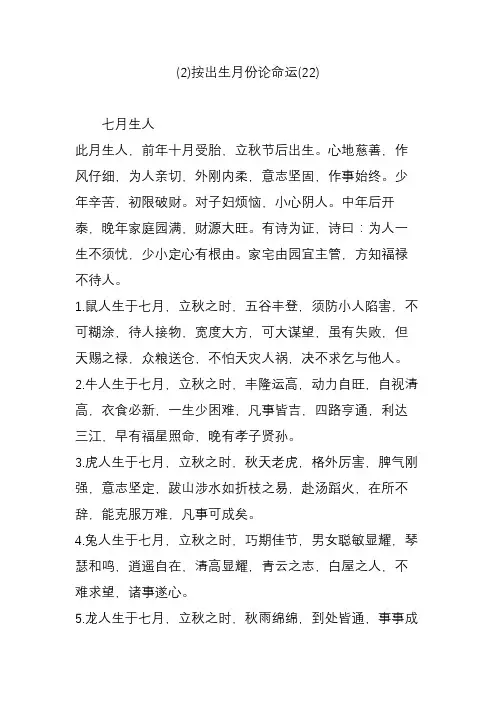 (2)按出生月份论命运(22)

七月生人

此月生人，前年十月受胎，立秋节后出生。心地慈善，作风仔细，为人亲切，外刚内柔，意志坚固，作事始终。少年辛苦，初限破财。对子妇烦恼，小心阴人。中年后开泰，晚年家庭园满，财源大旺。有诗为证，诗曰：为人一生不须忧，少小定心有根由。家宅由园宜主管，方知福禄不待人。

1.鼠人生于七月，立秋之时，五谷丰登，须防小人陷害，不可糊涂，待人接物，宽度大方，可大谋望，虽有失败，但天赐之禄，众粮送仓，不怕天灾人祸，决不求乞与他人。

2.牛人生于七月，立秋之时，丰隆运高，动力自旺，自视清高，衣食必新，一生少困难，凡事皆吉，四路亨通，利达三江，早有福星照命，晚有孝子贤孙。

3.虎人生于七月，立秋之时，秋天老虎，格外厉害，脾气刚强，意志坚定，跋山涉水如折枝之易，赴汤蹈火，在所不辞，能克服万难，凡事可成矣。

4.兔人生于七月，立秋之时，巧期佳节，男女聪敏显耀，琴瑟和鸣，逍遥自在，清高显耀，青云之志，白屋之人，不难求望，诸事遂心。

5.龙人生于七月，立秋之时，秋雨绵绵，到处皆通，事事成